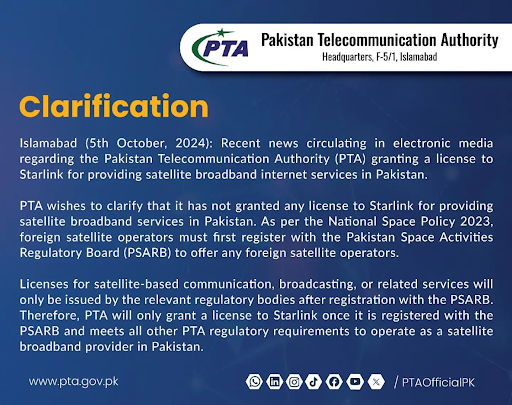 PTA

Pakistan Telecommunication Authority
Headquarters, F-5/1, Islamabad

Clarification

Islamabad (5th October, 2024): Recent news circulating in electronic media regarding the Pakistan Telecommunication Authority (PTA) granting a license to Starlink for providing satellite broadband internet services in Pakistan.

PTA wishes to clarify that it has not granted any license to Starlink for providing satellite broadband services in Pakistan. As per the National Space Policy 2023, foreign satellite operators must first register with the Pakistan Space Activities Regulatory Board (PSARB) to offer any foreign satellite operators.

Licenses for satellite-based communication, broadcasting, or related services will only be issued by the relevant regulatory bodies after registration with the PSARB. Therefore, PTA will only grant a license to Starlink once it is registered with the PSARB and meets all other PTA regulatory requirements to operate as a satellite broadband provider in Pakistan.

www.pta.gov.pk

/ PTAOfficialPK